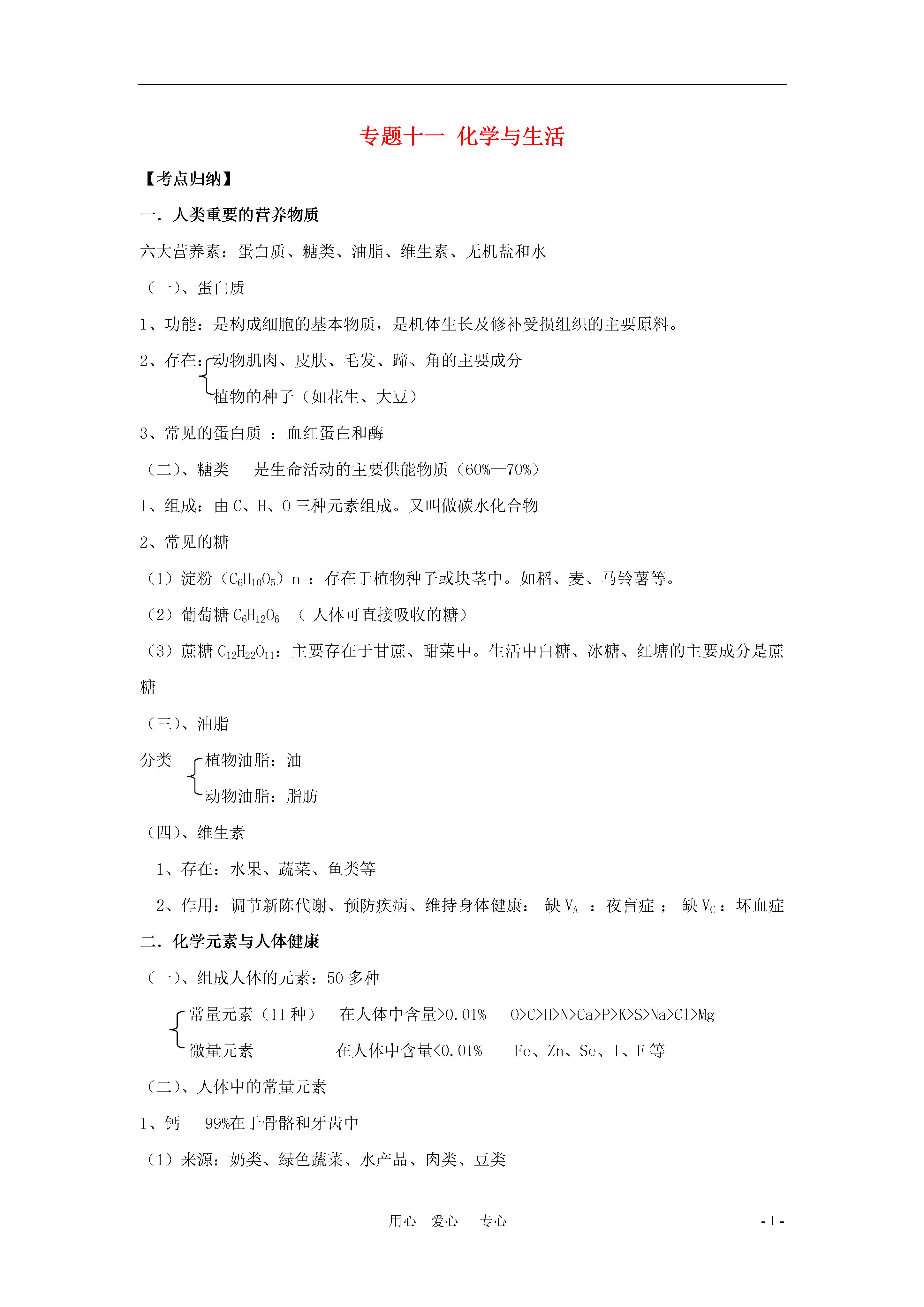 专题十一 化学与生活

【考点归纳】

一．人类重要的营养物质

六大营养素：蛋白质、糖类、油脂、维生素、无机盐和水

（一）、蛋白质

1、功能：是构成细胞的基本物质，是机体生长及修补受损组织的主要原料。

2、存在：动物肌肉、皮肤、毛发、蹄、角的主要成分
植物的种子（如花生、大豆）

3、常见的蛋白质 ：血红蛋白和酶

（二）、糖类 是生命活动的主要供能物质（60%—70%）

1、组成：由 C、H、O 三种元素组成。又叫做碳水化合物

2、常见的糖

（1）淀粉（$C_6H_{10}O_5$）n ：存在于植物种子或块茎中。如稻、麦、马铃薯等。

（2）葡萄糖 $C_6H_{12}O_6$ （ 人体可直接吸收的糖）

（3）蔗糖 $C_{12}H_{22}O_{11}$：主要存在于甘蔗、甜菜中。生活中白糖、冰糖、红塘的主要成分是蔗糖

（三）、油脂

分类 植物油脂：油
动物油脂：脂肪

（四）、维生素

1、存在：水果、蔬菜、鱼类等

2、作用：调节新陈代谢、预防疾病、维持身体健康： 缺 $V_A$ ：夜盲症 ； 缺 $V_C$：坏血症

二．化学元素与人体健康

（一）、组成人体的元素：50 多种

常量元素（11 种） 在人体中含量>0.01% O>C>H>N>Ca>P>K>S>Na>Cl>Mg
微量元素 在人体中含量<0.01% Fe、Zn、Se、I、F 等

（二）、人体中的常量元素

1、钙 99%在于骨骼和牙齿中

（1）来源：奶类、绿色蔬菜、水产品、肉类、豆类

用心 爱心 专心 - 1 -